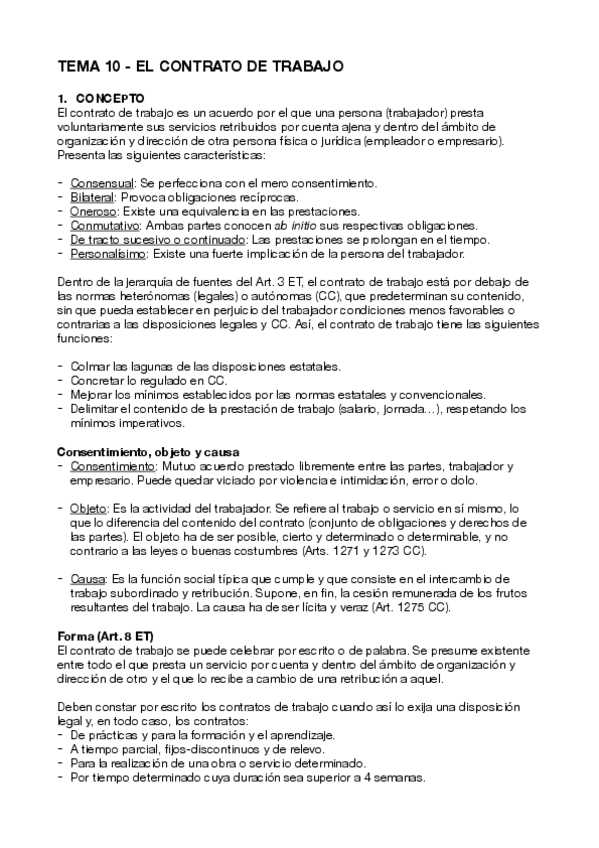 TEMA 10 - EL CONTRATO DE TRABAJO

1. CONCEPTO
El contrato de trabajo es un acuerdo por el que una persona (trabajador) presta voluntariamente sus servicios retribuidos por cuenta ajena y dentro del ámbito de organización y dirección de otra persona física o jurídica (empleador o empresario). Presenta las siguientes características:

- Consensual: Se perfecciona con el mero consentimiento.
- Bilateral: Provoca obligaciones recíprocas.
- Oneroso: Existe una equivalencia en las prestaciones.
- Conmutativo: Ambas partes conocen ab initio sus respectivas obligaciones.
- De tracto sucesivo o continuado: Las prestaciones se prolongan en el tiempo.
- Personalísimo: Existe una fuerte implicación de la persona del trabajador.

Dentro de la jerarquía de fuentes del Art. 3 ET, el contrato de trabajo está por debajo de las normas heterónomas (legales) o autónomas (CC), que predeterminan su contenido, sin que pueda establecer en perjuicio del trabajador condiciones menos favorables o contrarias a las disposiciones legales y CC. Así, el contrato de trabajo tiene las siguientes funciones:

- Colmar las lagunas de las disposiciones estatales.
- Concretar lo regulado en CC.
- Mejorar los mínimos establecidos por las normas estatales y convencionales.
- Delimitar el contenido de la prestación de trabajo (salario, jornada…), respetando los mínimos imperativos.

Consentimiento, objeto y causa
- Consentimiento: Mutuo acuerdo prestado libremente entre las partes, trabajador y empresario. Puede quedar viciado por violencia e intimidación, error o dolo.

- Objeto: Es la actividad del trabajador. Se refiere al trabajo o servicio en sí mismo, lo que lo diferencia del contenido del contrato (conjunto de obligaciones y derechos de las partes). El objeto ha de ser posible, cierto y determinado o determinable, y no contrario a las leyes o buenas costumbres (Arts. 1271 y 1273 CC).

- Causa: Es la función social típica que cumple y que consiste en el intercambio de trabajo subordinado y retribución. Supone, en fin, la cesión remunerada de los frutos resultantes del trabajo. La causa ha de ser lícita y veraz (Art. 1275 CC).

Forma (Art. 8 ET)
El contrato de trabajo se puede celebrar por escrito o de palabra. Se presume existente entre todo el que presta un servicio por cuenta y dentro del ámbito de organización y dirección de otro y el que lo recibe a cambio de una retribución a aquel.

Deben constar por escrito los contratos de trabajo cuando así lo exija una disposición legal y, en todo caso, los contratos:
- De prácticas y para la formación y el aprendizaje.
- A tiempo parcial, fijos-discontinuos y de relevo.
- Para la realización de una obra o servicio determinado.
- Por tiempo determinado cuya duración sea superior a 4 semanas.